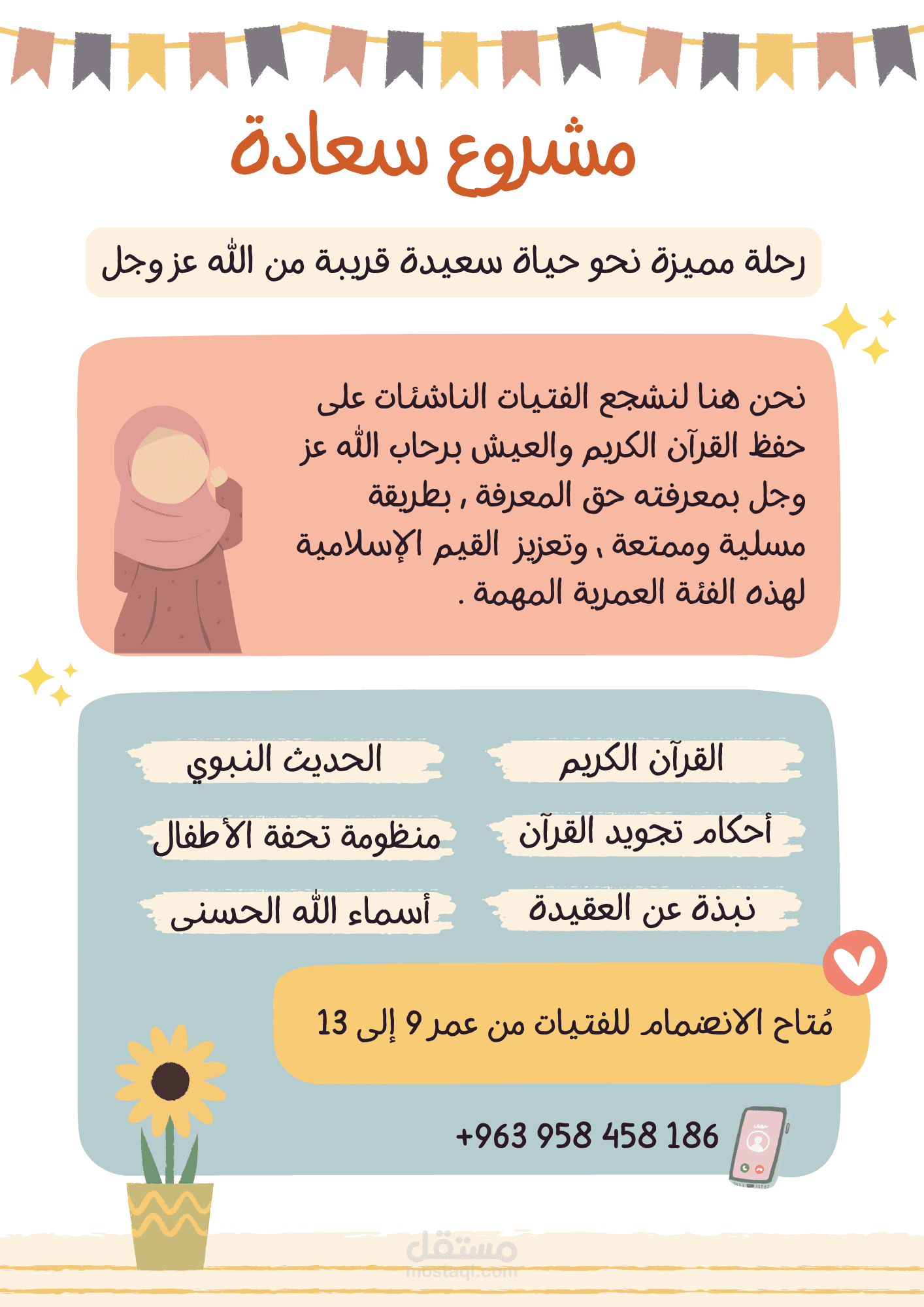 مشروع سعادة

رحلة مميزة نحو حياة سعيدة قريبة من الله عز وجل

نحن هنا لنشجع الفتيات الناشئات على حفظ القرآن الكريم والعيش برحاب الله عز وجل بمعرفته حق المعرفة , بطريقة مسلية وممتعة ، وتعزيز القيم الإسلامية لهذه الفئة العمرية المهمة .

القرآن الكريم

الحديث النبوي

أحكام تجويد القرآن

منظومة تحفة الأطفال

نبذة عن العقيدة

أسماء الله الحسنى

مُتاح الانضمام للفتيات من عمر 9 إلى 13

+963 958 458 186

مستقل
mostaql.com